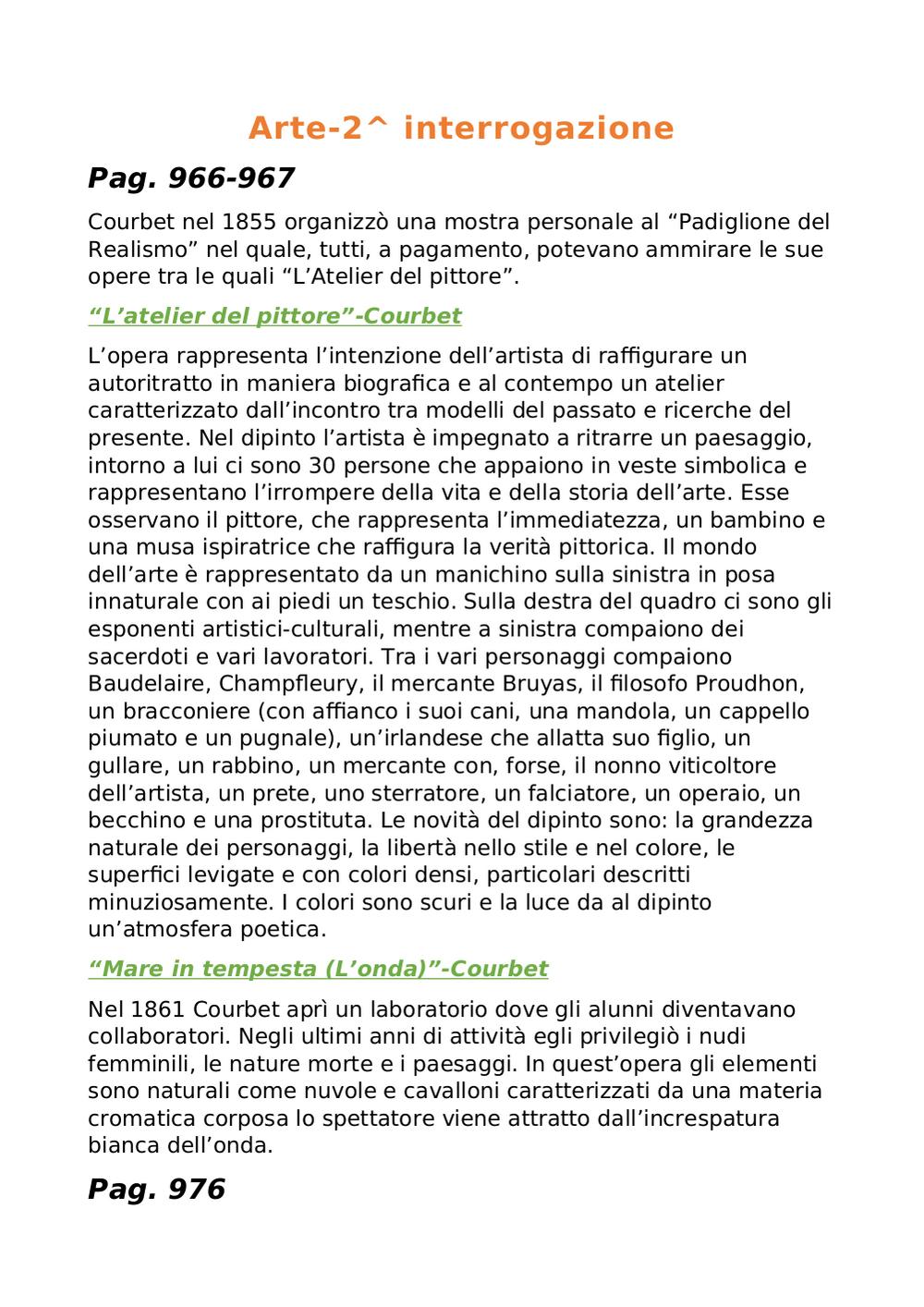 Arte-2^ interrogazione

Pag. 966-967

Courbet nel 1855 organizzò una mostra personale al “Padiglione del Realismo” nel quale, tutti, a pagamento, potevano ammirare le sue opere tra le quali “L’Atelier del pittore”.

“L’atelier del pittore”-Courbet

L’opera rappresenta l’intenzione dell’artista di raffigurare un autoritratto in maniera biografica e al contempo un atelier caratterizzato dall’incontro tra modelli del passato e ricerche del presente. Nel dipinto l’artista è impegnato a ritrarre un paesaggio, intorno a lui ci sono 30 persone che appaiono in veste simbolica e rappresentano l’irrompere della vita e della storia dell’arte. Esse osservano il pittore, che rappresenta l’immediatezza, un bambino e una musa ispiratrice che raffigura la verità pittorica. Il mondo dell’arte è rappresentato da un manichino sulla sinistra in posa innaturale con ai piedi un teschio. Sulla destra del quadro ci sono gli esponenti artistici-culturali, mentre a sinistra compaiono dei sacerdoti e vari lavoratori. Tra i vari personaggi compaiono Baudelaire, Champfleury, il mercante Bruyas, il filosofo Proudhon, un bracconiere (con affianco i suoi cani, una mandola, un cappello piumato e un pugnale), un’irlandese che allatta suo figlio, un gullare, un rabbino, un mercante con, forse, il nonno viticoltore dell’artista, un prete, uno sterratore, un falciatore, un operaio, un becchino e una prostituta. Le novità del dipinto sono: la grandezza naturale dei personaggi, la libertà nello stile e nel colore, le superfici levigate e con colori densi, particolari descritti minuziosamente. I colori sono scuri e la luce da al dipinto un’atmosfera poetica.

“Mare in tempesta (L’onda)”-Courbet

Nel 1861 Courbet aprì un laboratorio dove gli alunni diventavano collaboratori. Negli ultimi anni di attività egli privilegiò i nudi femminili, le nature morte e i paesaggi. In quest’opera gli elementi sono naturali come nuvole e cavalloni caratterizzati da una materia cromatica corposa lo spettatore viene attratto dall’increspatura bianca dell’onda.

Pag. 976